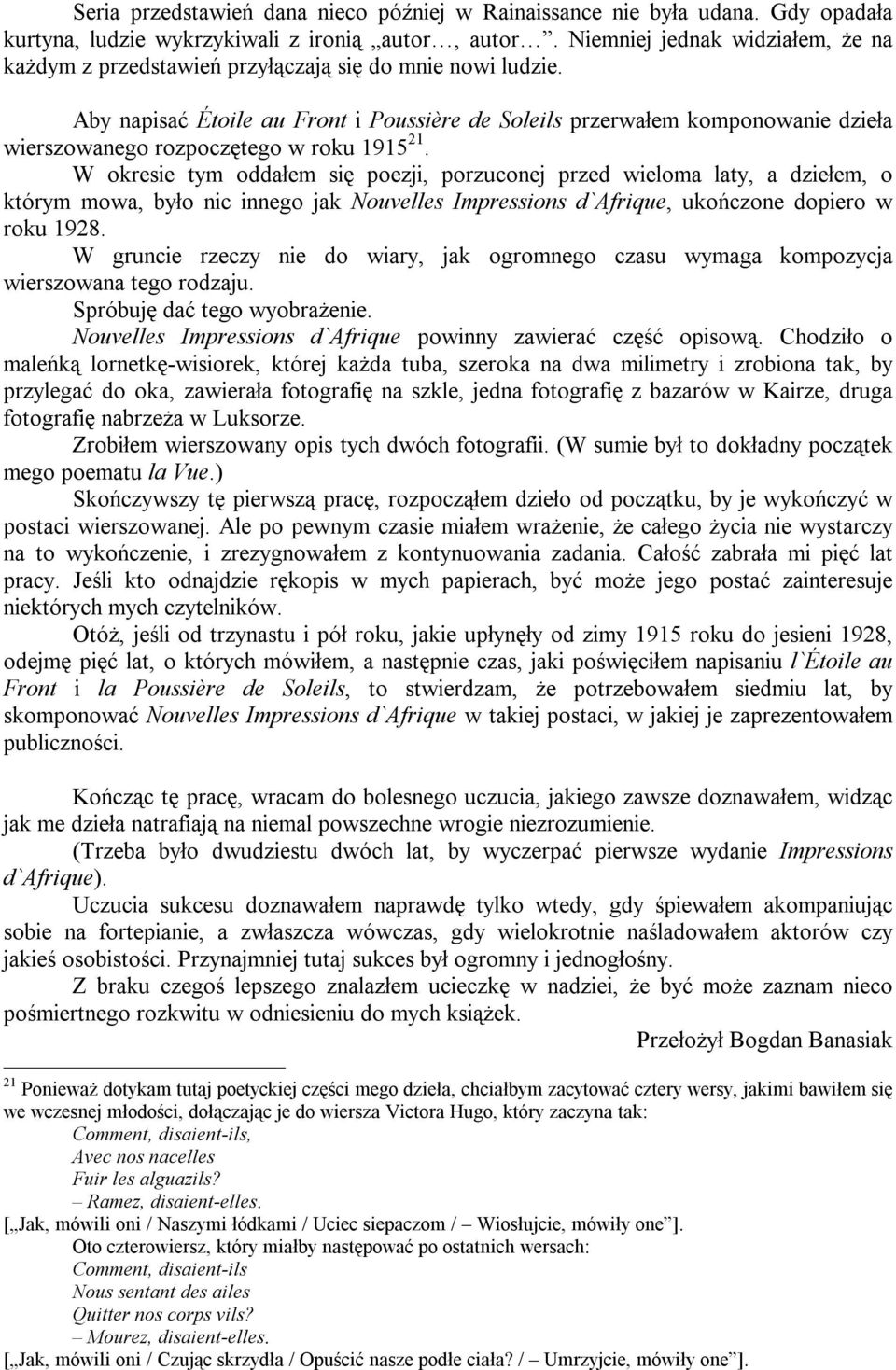 Seria przedstawień dana nieco później w Rainaissance nie była udana. Gdy opadała kurtyna, ludzie wykrzykiwali z ironią „autor…, autor…”. Niemniej jednak widziałem, że na każdym z przedstawień przyłączają się do mnie nowi ludzie.

Aby napisać Étoile au Front i Poussière de Soleils przerwałem komponowanie dzieła wierszowanego rozpoczętego w roku 1915$^{21}$.

W okresie tym oddałem się poezji, porzuconej przed wieloma laty, a dziełem, o którym mowa, było nic innego jak Nouvelles Impressions d`Afrique, ukończone dopiero w roku 1928.

W gruncie rzeczy nie do wiary, jak ogromnego czasu wymaga kompozycja wierszowana tego rodzaju.

Spróbuję dać tego wyobrażenie.

Nouvelles Impressions d`Afrique powinny zawierać część opisową. Chodziło o maleńką lornetkę-wisiorek, której każda tuba, szeroka na dwa milimetry i zrobiona tak, by przylegać do oka, zawierała fotografię na szkle, jedna fotografię z bazarów w Kairze, druga fotografię nabrzeża w Luksorze.

Zrobiłem wierszowany opis tych dwóch fotografii. (W sumie był to dokładny początek mego poematu la Vue.)

Skończywszy tę pierwszą pracę, rozpocząłem dzieło od początku, by je wykończyć w postaci wierszowanej. Ale po pewnym czasie miałem wrażenie, że całego życia nie wystarczy na to wykończenie, i zrezygnowałem z kontynuowania zadania. Całość zabrała mi pięć lat pracy. Jeśli kto odnajdzie rękopis w mych papierach, być może jego postać zainteresuje niektórych mych czytelników.

Otóż, jeśli od trzynastu i pół roku, jakie upłynęły od zimy 1915 roku do jesieni 1928, odejmę pięć lat, o których mówiłem, a następnie czas, jaki poświęciłem napisaniu l`Étoile au Front i la Poussière de Soleils, to stwierdzam, że potrzebowałem siedmiu lat, by skomponować Nouvelles Impressions d`Afrique w takiej postaci, w jakiej je zaprezentowałem publiczności.

Kończąc tę pracę, wracam do bolesnego uczucia, jakiego zawsze doznawałem, widząc jak me dzieła natrafiają na niemal powszechne wrogie niezrozumienie.

(Trzeba było dwudziestu dwóch lat, by wyczerpać pierwsze wydanie Impressions d`Afrique).

Uczucia sukcesu doznawałem naprawdę tylko wtedy, gdy śpiewałem akompaniując sobie na fortepianie, a zwłaszcza wówczas, gdy wielokrotnie naśladowałem aktorów czy jakieś osobistości. Przynajmniej tutaj sukces był ogromny i jednogłośny.

Z braku czegoś lepszego znalazłem ucieczkę w nadziei, że być może zaznam nieco pośmiertnego rozkwitu w odniesieniu do mych książek.

Przełożył Bogdan Banasiak

$^{21}$ Ponieważ dotykam tutaj poetyckiej części mego dzieła, chciałbym zacytować cztery wersy, jakimi bawiłem się we wczesnej młodości, dołączając je do wiersza Victora Hugo, który zaczyna tak:
Comment, disaient-ils,
Avec nos nacelles
Fuir les alguazils?
– Ramez, disaient-elles.
[„Jak, mówili oni / Naszymi łódkami / Uciec siepaczom / – Wiosłujcie, mówiły one”].
Oto czterowiersz, który miałby następować po ostatnich wersach:
Comment, disaient-ils
Nous sentant des ailes
Quitter nos corps vils?
– Mourez, disaient-elles.
[„Jak, mówili oni / Czując skrzydła / Opuścić nasze podłe ciała? / – Umrzyjcie, mówiły one”].